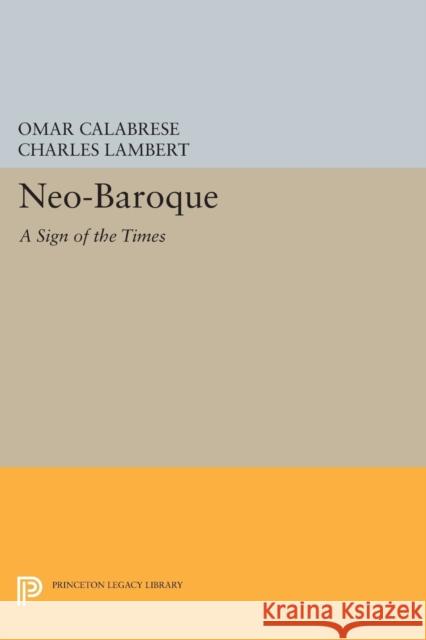 OMAR CALABRESE
CHARLES LAMBERT

Neo-Baroque

A Sign of the Times

PRINCETON LEGACY LIBRARY